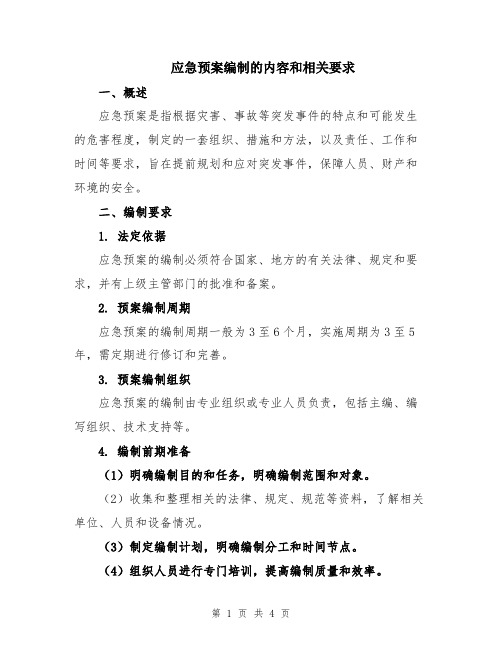 应急预案编制的内容和相关要求

一、概述

应急预案是指根据灾害、事故等突发事件的特点和可能发生的危害程度，制定的一套组织、措施和方法，以及责任、工作和时间等要求，旨在提前规划和应对突发事件，保障人员、财产和环境的安全。

二、编制要求

1. 法定依据

应急预案的编制必须符合国家、地方的有关法律、规定和要求，并有上级主管部门的批准和备案。

2. 预案编制周期

应急预案的编制周期一般为 3 至 6 个月，实施周期为 3 至 5 年，需定期进行修订和完善。

3. 预案编制组织

应急预案的编制由专业组织或专业人员负责，包括主编、编写组织、技术支持等。

4. 编制前期准备

（1）明确编制目的和任务，明确编制范围和对象。

（2）收集和整理相关的法律、规定、规范等资料，了解相关单位、人员和设备情况。

（3）制定编制计划，明确编制分工和时间节点。

（4）组织人员进行专门培训，提高编制质量和效率。

第 1 页 共 4 页